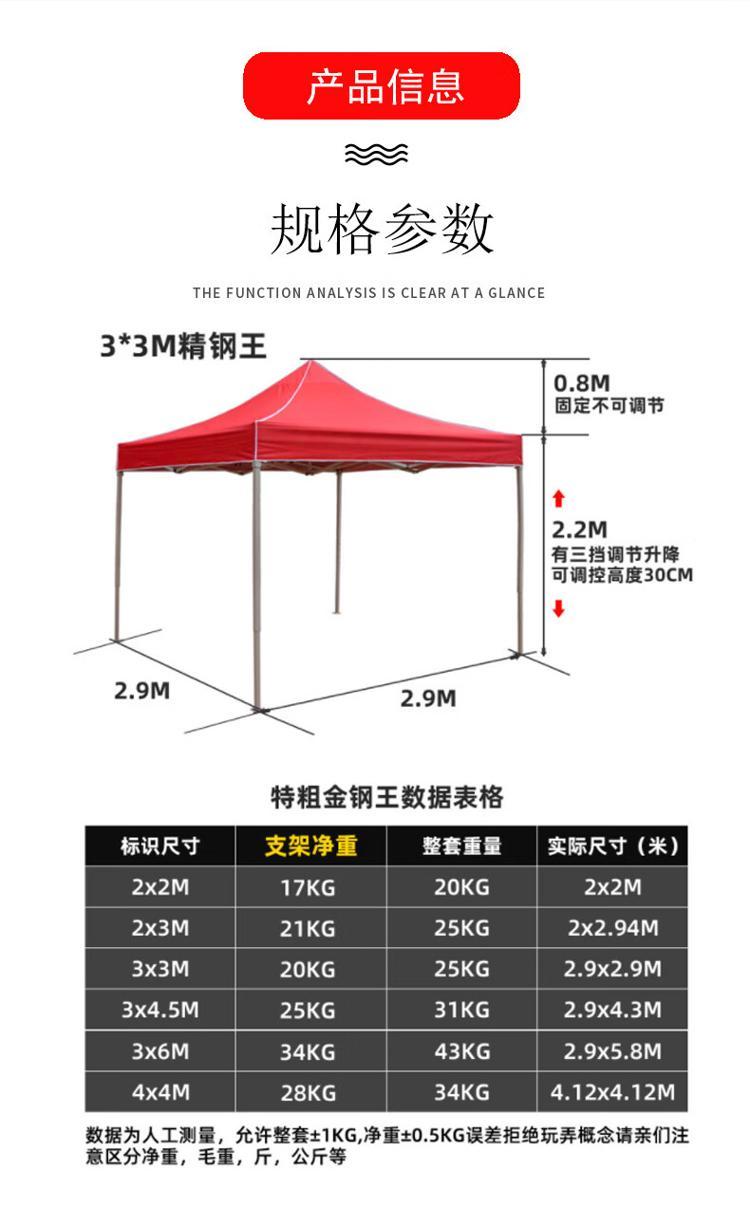 产品信息

规格参数

THE FUNCTION ANALYSIS IS CLEAR AT A GLANCE

3*3M精钢王

0.8M
固定不可调节

2.2M
有三挡调节升降
可调控高度30CM

2.9M

2.9M

特粗金钢王数据表格

| 标识尺寸 | 支架净重 | 整套重量 | 实际尺寸（米） |
|---|---|---|---|
| 2x2M | 17KG | 20KG | 2x2M |
| 2x3M | 21KG | 25KG | 2x2.94M |
| 3x3M | 20KG | 25KG | 2.9x2.9M |
| 3x4.5M | 25KG | 31KG | 2.9x4.3M |
| 3x6M | 34KG | 43KG | 2.9x5.8M |
| 4x4M | 28KG | 34KG | 4.12x4.12M |

数据为人工测量，允许整套±1KG,净重±0.5KG误差拒绝玩弄概念请亲们注意区分净重，毛重，斤，公斤等